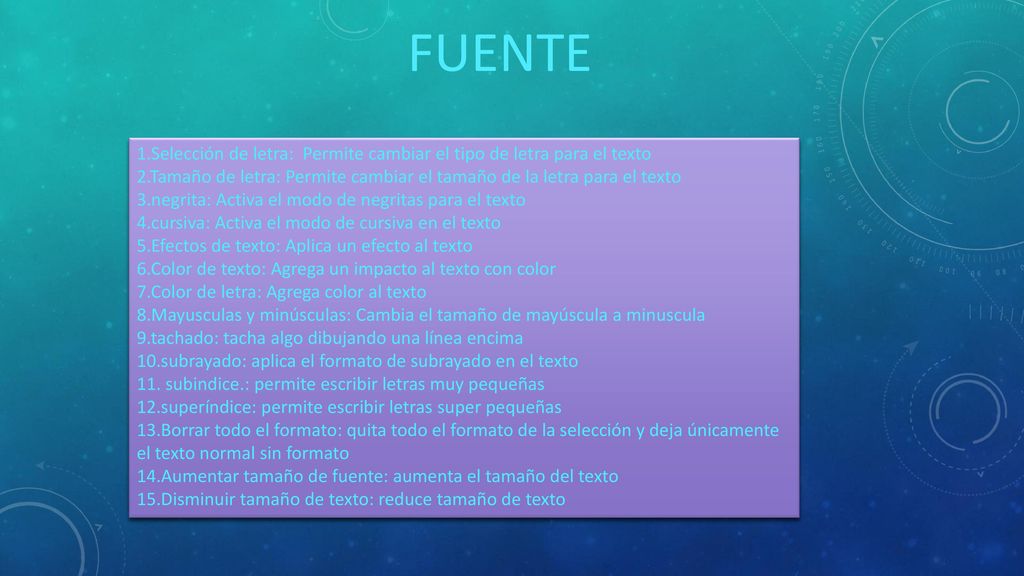 FUENTE

1.Selección de letra: Permite cambiar el tipo de letra para el texto
2.Tamaño de letra: Permite cambiar el tamaño de la letra para el texto
3.negrita: Activa el modo de negritas para el texto
4.cursiva: Activa el modo de cursiva en el texto
5.Efectos de texto: Aplica un efecto al texto
6.Color de texto: Agrega un impacto al texto con color
7.Color de letra: Agrega color al texto
8.Mayusculas y minúsculas: Cambia el tamaño de mayúscula a minuscula
9.tachado: tacha algo dibujando una línea encima
10.subrayado: aplica el formato de subrayado en el texto
11. subindice.: permite escribir letras muy pequeñas
12.superíndice: permite escribir letras super pequeñas
13.Borrar todo el formato: quita todo el formato de la selección y deja únicamente el texto normal sin formato
14.Aumentar tamaño de fuente: aumenta el tamaño del texto
15.Disminuir tamaño de texto: reduce tamaño de texto